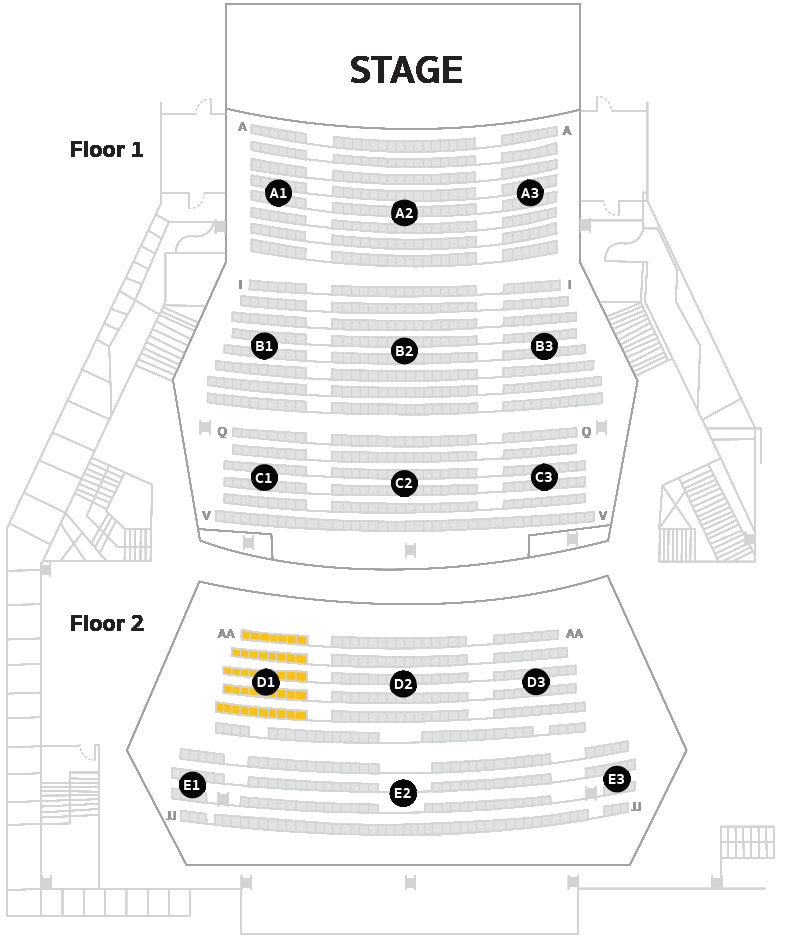 STAGE

Floor 1

A A
A1 A2 A3
I I
B1 B2 B3
Q Q
C1 C2 C3
V V

Floor 2

AA AA
D1 D2 D3
E1 E2 E3
JJ JJ